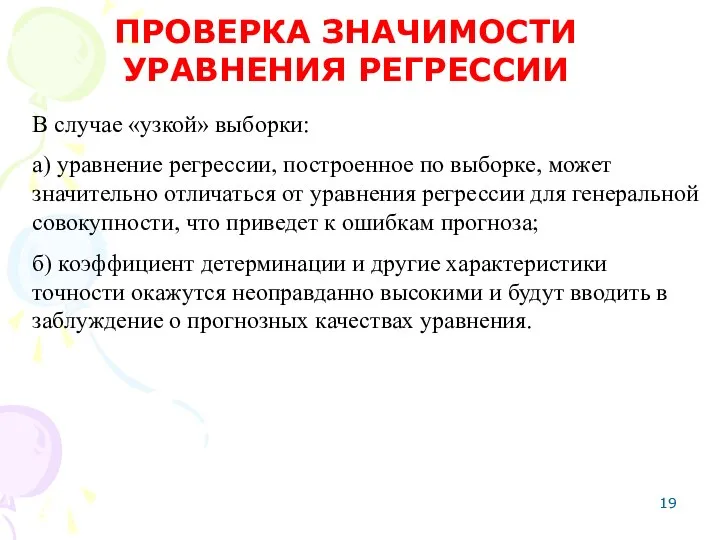 ПРОВЕРКА ЗНАЧИМОСТИ УРАВНЕНИЯ РЕГРЕССИИ

В случае «узкой» выборки:

а) уравнение регрессии, построенное по выборке, может значительно отличаться от уравнения регрессии для генеральной совокупности, что приведет к ошибкам прогноза;

б) коэффициент детерминации и другие характеристики точности окажутся неоправданно высокими и будут вводить в заблуждение о прогнозных качествах уравнения.

19